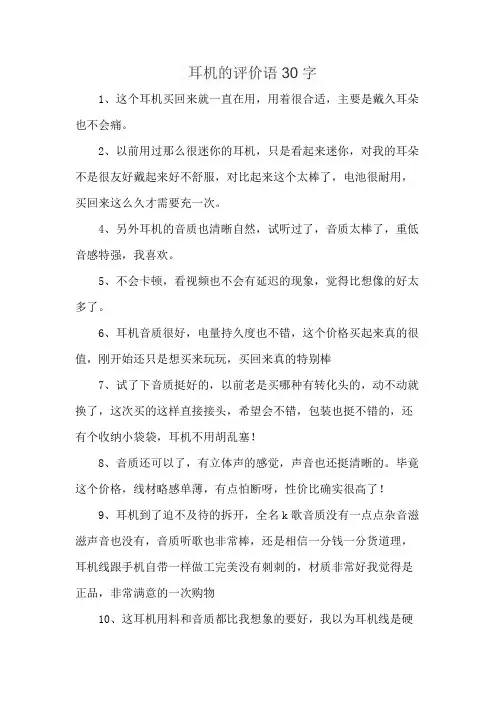 耳机的评价语30字

1、这个耳机买回来就一直在用，用着很合适，主要是戴久耳朵也不会痛。

2、以前用过那么很迷你的耳机，只是看起来迷你，对我的耳朵不是很友好戴起来好不舒服，对比起来这个太棒了，电池很耐用，买回来这么久才需要充一次。

4、另外耳机的音质也清晰自然，试听过了，音质太棒了，重低音感特强，我喜欢。

5、不会卡顿，看视频也不会有延迟的现象，觉得比想像的好太多了。

6、耳机音质很好，电量持久度也不错，这个价格买起来真的很值，刚开始还只是想买来玩玩，买回来真的特别棒

7、试了下音质挺好的，以前老是买哪种有转化头的，动不动就换了，这次买的这样直接接头，希望会不错，包装也挺不错的，还有个收纳小袋袋，耳机不用胡乱塞！

8、音质还可以了，有立体声的感觉，声音也还挺清晰的。毕竟这个价格，线材略感单薄，有点怕断呀，性价比确实很高了！

9、耳机到了迫不及待的拆开，全名k歌音质没有一点点杂音滋滋声音也没有，音质听歌也非常棒，还是相信一分钱一分货道理，耳机线跟手机自带一样做工完美没有刺刺的，材质非常好我觉得是正品，非常满意的一次购物

10、这耳机用料和音质都比我想象的要好，我以为耳机线是硬